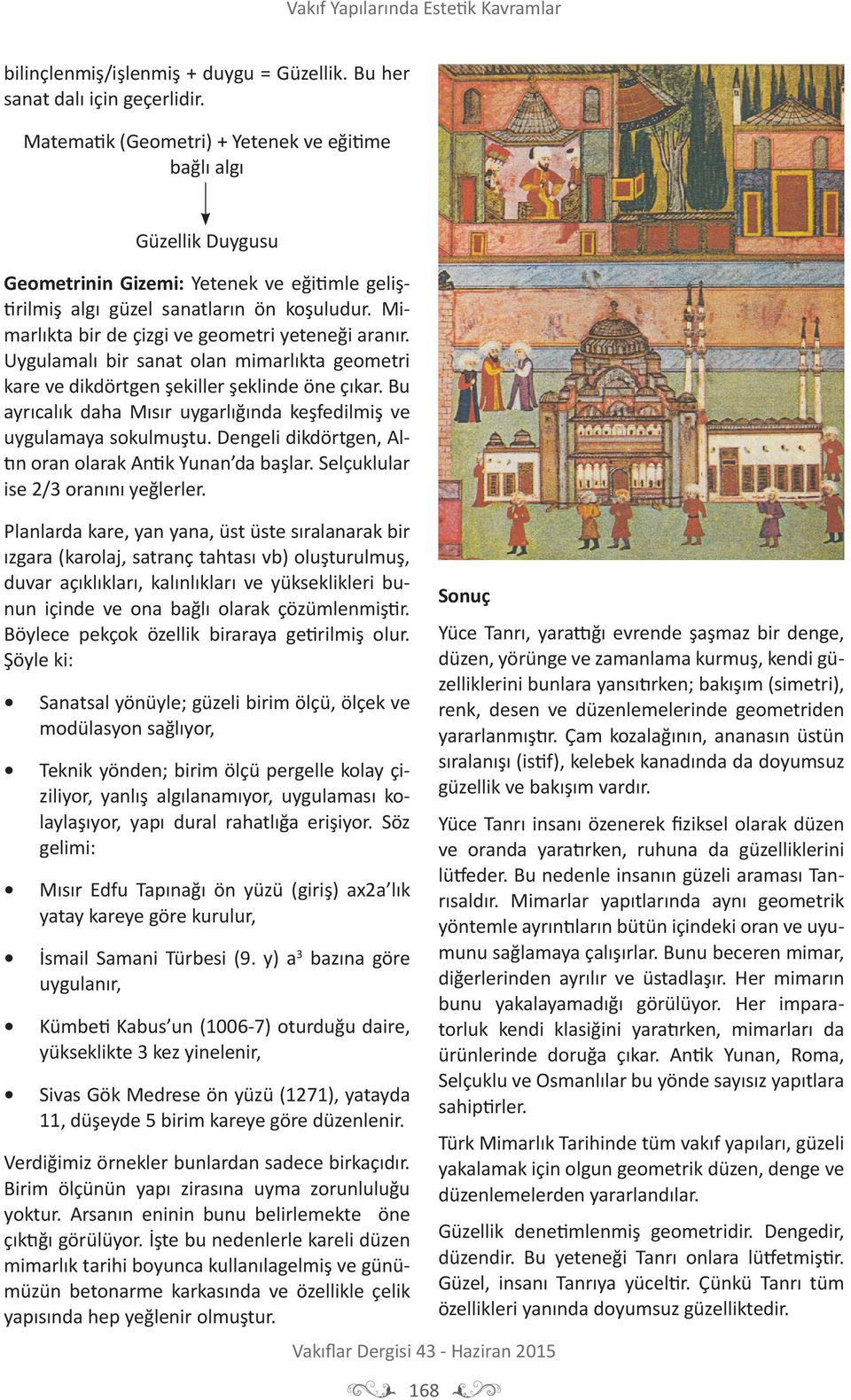 Vakıf Yapılarında Estetik Kavramlar

bilinçlenmiş/işlenmiş + duygu = Güzellik. Bu her sanat dalı için geçerlidir.

Matematik (Geometri) + Yetenek ve eğitime bağlı algı

Güzellik Duygusu

Geometrinin Gizemi: Yetenek ve eğitimle geliştirilmiş algı güzel sanatların ön koşuludur. Mimarlıkta bir de çizgi ve geometri yeteneği aranır. Uygulamalı bir sanat olan mimarlıkta geometri kare ve dikdörtgen şekiller şeklinde öne çıkar. Bu ayrıcalık daha Mısır uygarlığında keşfedilmiş ve uygulamaya sokulmuştu. Dengeli dikdörtgen, Altın oran olarak Antik Yunan'da başlar. Selçuklular ise 2/3 oranını yeğlerler.

Planlarda kare, yan yana, üst üste sıralanarak bir ızgara (karolaj, satranç tahtası vb) oluşturulmuş, duvar açıklıkları, kalınlıkları ve yükseklikleri bunun içinde ve ona bağlı olarak çözümlenmiştir. Böylece pekçok özellik biraraya getirilmiş olur. Şöyle ki:

• Sanatsal yönüyle; güzeli birim ölçü, ölçek ve modülasyon sağlıyor,

• Teknik yönden; birim ölçü pergelle kolay çiziliyor, yanlış algılanamıyor, uygulaması kolaylaşıyor, yapı dural rahatlığa erişiyor. Söz gelimi:

• Mısır Edfu Tapınağı ön yüzü (giriş) ax2a'lık yatay kareye göre kurulur,

• İsmail Samani Türbesi (9. y) $a^3$ bazına göre uygulanır,

• Kümbeti Kabus'un (1006-7) oturduğu daire, yükseklikte 3 kez yinelenir,

• Sivas Gök Medrese ön yüzü (1271), yatayda 11, düşeyde 5 birim kareye göre düzenlenir.

Verdiğimiz örnekler bunlardan sadece birkaçıdır. Birim ölçünün yapı zirasına uyma zorunluluğu yoktur. Arsanın eninin bunu belirlemekte öne çıktığı görülüyor. İşte bu nedenlerle kareli düzen mimarlık tarihi boyunca kullanılagelmiş ve günümüzün betonarme karkasında ve özellikle çelik yapısında hep yeğlenir olmuştur.

Sonuç

Yüce Tanrı, yarattığı evrende şaşmaz bir denge, düzen, yörünge ve zamanlama kurmuş, kendi güzelliklerini bunlara yansıtırken; bakışım (simetri), renk, desen ve düzenlemelerinde geometriden yararlanmıştır. Çam kozalağının, ananasın üstün sıralanışı (istif), kelebek kanadında da doyumsuz güzellik ve bakışım vardır.

Yüce Tanrı insanı özenerek fiziksel olarak düzen ve oranda yaratırken, ruhuna da güzelliklerini lütfeder. Bu nedenle insanın güzeli araması Tanrısaldır. Mimarlar yapıtlarında aynı geometrik yöntemle ayrıntıların bütün içindeki oran ve uyumunu sağlamaya çalışırlar. Bunu beceren mimar, diğerlerinden ayrılır ve üstadlaşır. Her mimarın bunu yakalayamadığı görülüyor. Her imparatorluk kendi klasiğini yaratırken, mimarları da ürünlerinde doruğa çıkar. Antik Yunan, Roma, Selçuklu ve Osmanlılar bu yönde sayısız yapıtlara sahiptirler.

Türk Mimarlık Tarihinde tüm vakıf yapıları, güzeli yakalamak için olgun geometrik düzen, denge ve düzenlemelerden yararlandılar.

Güzellik denetimlenmiş geometridir. Dengedir, düzendir. Bu yeteneği Tanrı onlara lütfetmiştir. Güzel, insanı Tanrıya yüceltir. Çünkü Tanrı tüm özellikleri yanında doyumsuz güzelliktedir.

Vakıflar Dergisi 43 - Haziran 2015

168